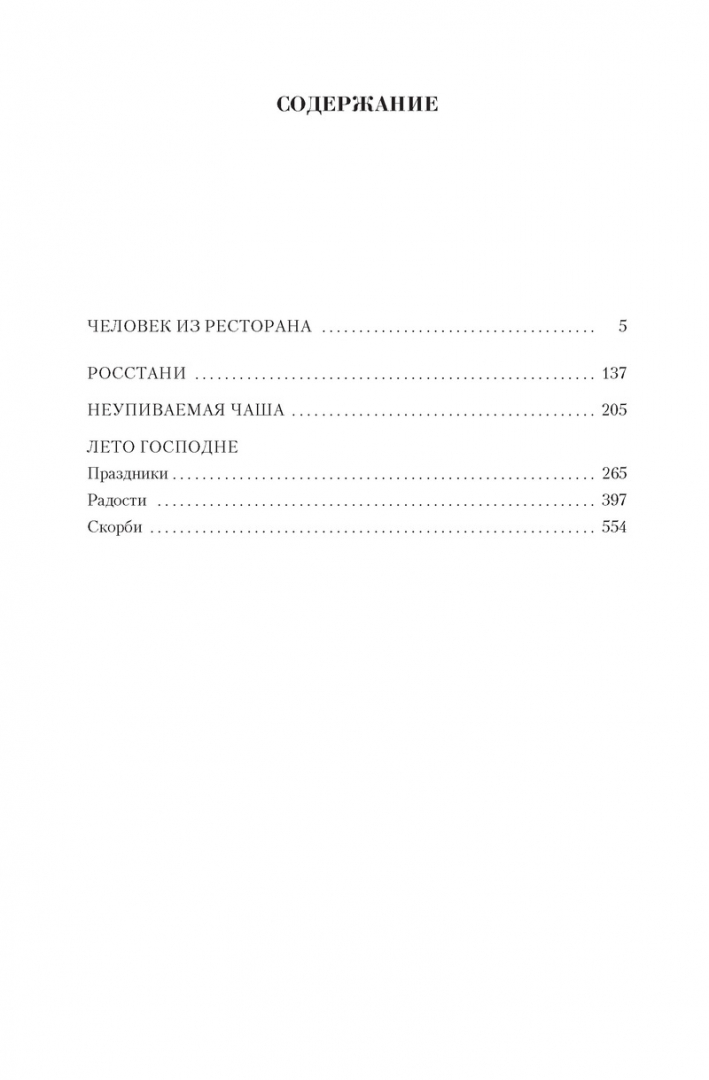 СОДЕРЖАНИЕ

ЧЕЛОВЕК ИЗ РЕСТОРАНА 5

РОССТАНИ 137

НЕУПИВАЕМАЯ ЧАША 205

ЛЕТО ГОСПОДНЕ
Праздники 265
Радости 397
Скорби 554